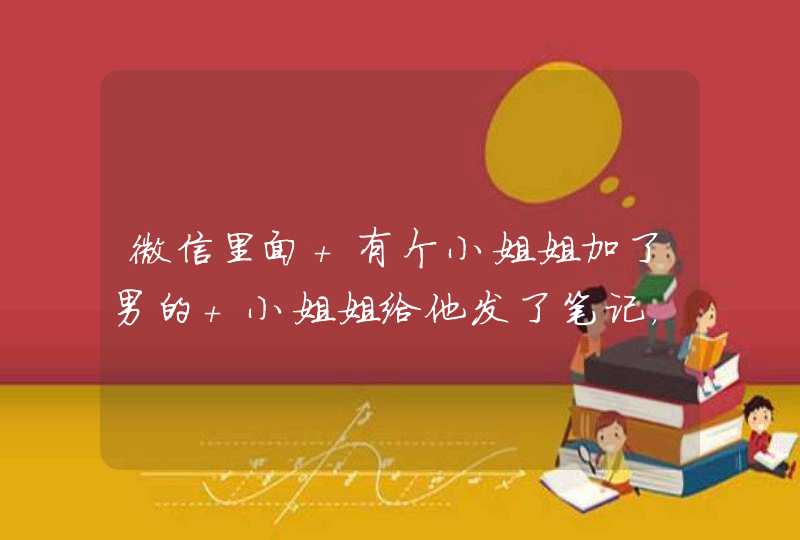 微信里面+有个小姐姐加了男的+小姐姐给他发了笔记,